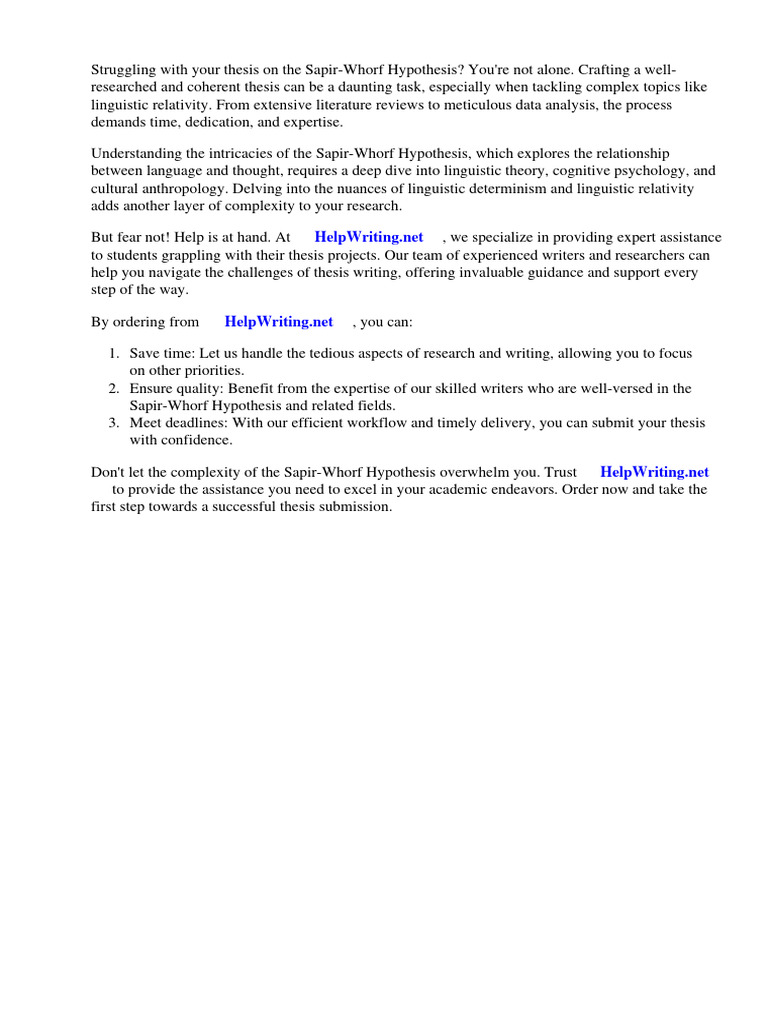 Struggling with your thesis on the Sapir-Whorf Hypothesis? You're not alone. Crafting a well-researched and coherent thesis can be a daunting task, especially when tackling complex topics like linguistic relativity. From extensive literature reviews to meticulous data analysis, the process demands time, dedication, and expertise.

Understanding the intricacies of the Sapir-Whorf Hypothesis, which explores the relationship between language and thought, requires a deep dive into linguistic theory, cognitive psychology, and cultural anthropology. Delving into the nuances of linguistic determinism and linguistic relativity adds another layer of complexity to your research.

But fear not! Help is at hand. At HelpWriting.net , we specialize in providing expert assistance to students grappling with their thesis projects. Our team of experienced writers and researchers can help you navigate the challenges of thesis writing, offering invaluable guidance and support every step of the way.

By ordering from HelpWriting.net , you can:

1. Save time: Let us handle the tedious aspects of research and writing, allowing you to focus on other priorities.
2. Ensure quality: Benefit from the expertise of our skilled writers who are well-versed in the Sapir-Whorf Hypothesis and related fields.
3. Meet deadlines: With our efficient workflow and timely delivery, you can submit your thesis with confidence.

Don't let the complexity of the Sapir-Whorf Hypothesis overwhelm you. Trust HelpWriting.net to provide the assistance you need to excel in your academic endeavors. Order now and take the first step towards a successful thesis submission.